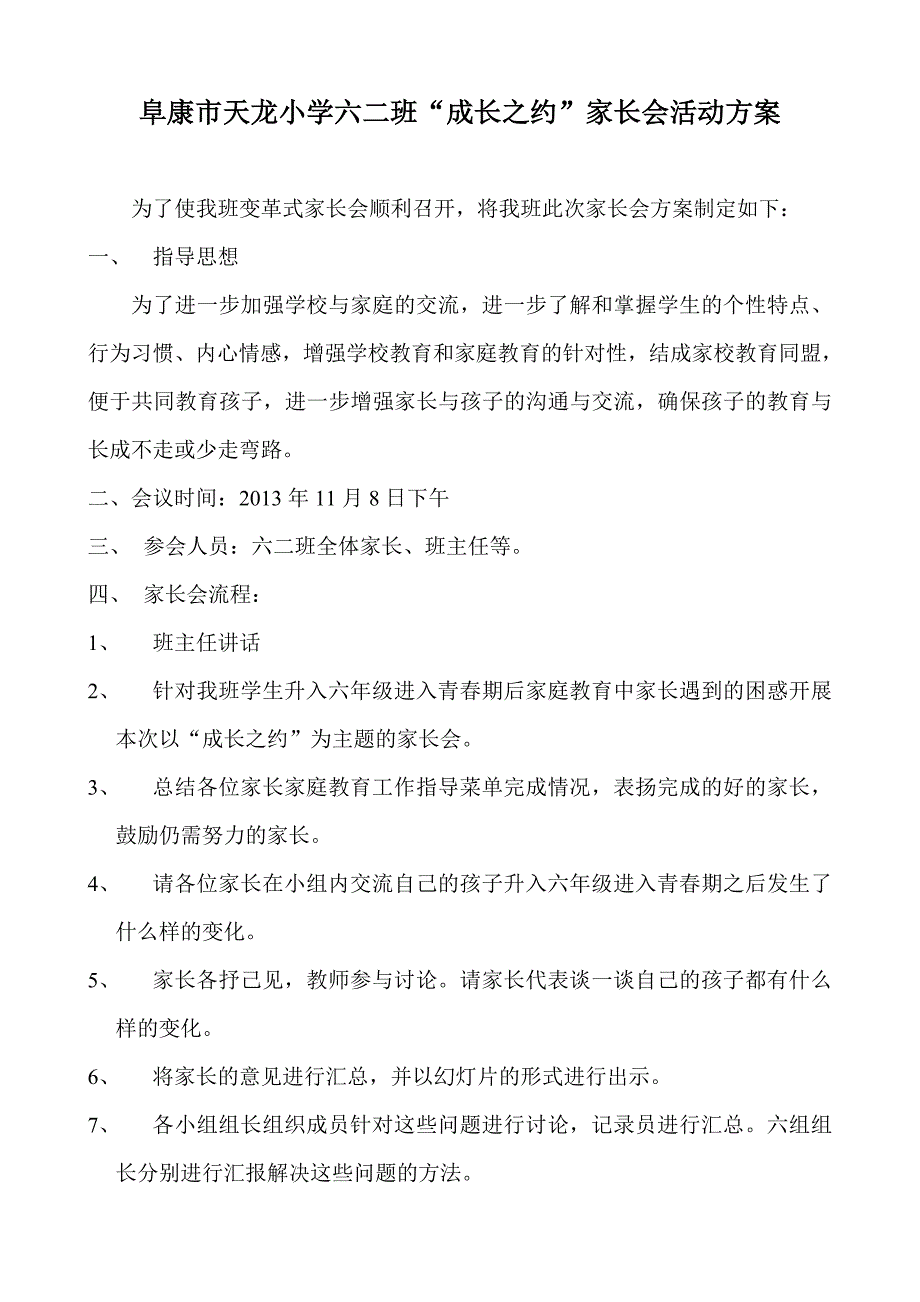 阜康市天龙小学六二班“成长之约”家长会活动方案

为了使我班变革式家长会顺利召开，将我班此次家长会方案制定如下：

一、 指导思想

为了进一步加强学校与家庭的交流，进一步了解和掌握学生的个性特点、行为习惯、内心情感，增强学校教育和家庭教育的针对性，结成家校教育同盟，便于共同教育孩子，进一步增强家长与孩子的沟通与交流，确保孩子的教育与长成不走或少走弯路。

二、会议时间：2013 年 11 月 8 日下午

三、 参会人员：六二班全体家长、班主任等。

四、 家长会流程：

1、 班主任讲话

2、 针对我班学生升入六年级进入青春期后家庭教育中家长遇到的困惑开展本次以“成长之约”为主题的家长会。

3、 总结各位家长家庭教育工作指导菜单完成情况，表扬完成的好的家长，鼓励仍需努力的家长。

4、 请各位家长在小组内交流自己的孩子升入六年级进入青春期之后发生了什么样的变化。

5、 家长各抒己见，教师参与讨论。请家长代表谈一谈自己的孩子都有什么样的变化。

6、 将家长的意见进行汇总，并以幻灯片的形式进行出示。

7、 各小组组长组织成员针对这些问题进行讨论，记录员进行汇总。六组组长分别进行汇报解决这些问题的方法。